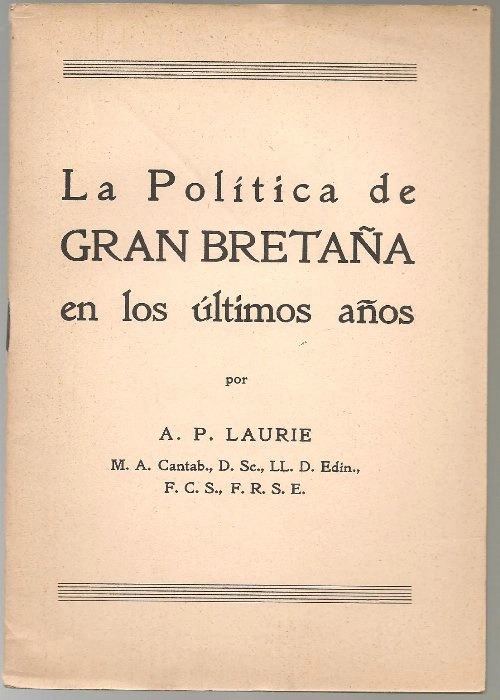 La Política de
GRAN BRETAÑA
en los últimos años

por

A. P. LAURIE

M. A. Cantab., D. Sc., LL. D. Edin.,
F. C. S., F. R. S. E.